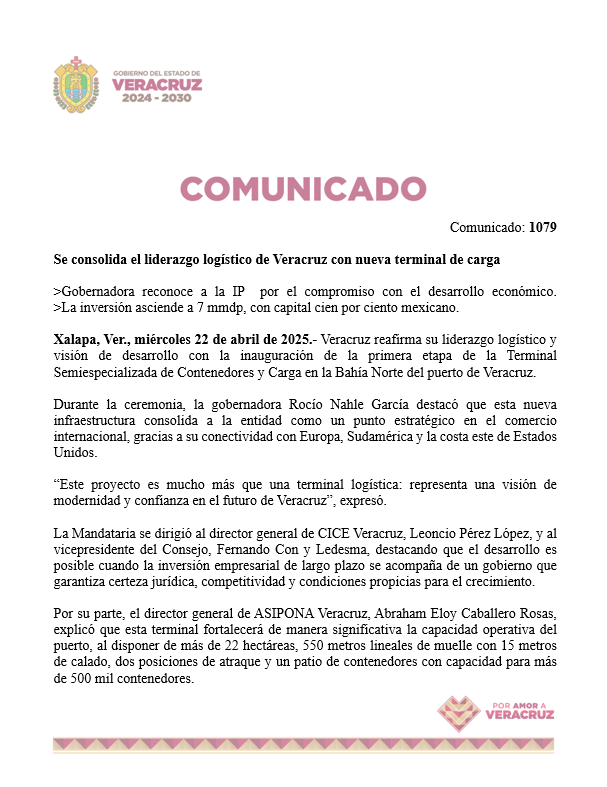 GOBIERNO DEL ESTADO DE
VERACRUZ
2024 - 2030

COMUNICADO

Comunicado: 1079

Se consolida el liderazgo logístico de Veracruz con nueva terminal de carga

>Gobernadora reconoce a la IP por el compromiso con el desarrollo económico.
>La inversión asciende a 7 mmdp, con capital cien por ciento mexicano.

Xalapa, Ver., miércoles 22 de abril de 2025.- Veracruz reafirma su liderazgo logístico y visión de desarrollo con la inauguración de la primera etapa de la Terminal Semiespecializada de Contenedores y Carga en la Bahía Norte del puerto de Veracruz.

Durante la ceremonia, la gobernadora Rocío Nahle García destacó que esta nueva infraestructura consolida a la entidad como un punto estratégico en el comercio internacional, gracias a su conectividad con Europa, Sudamérica y la costa este de Estados Unidos.

“Este proyecto es mucho más que una terminal logística: representa una visión de modernidad y confianza en el futuro de Veracruz”, expresó.

La Mandataria se dirigió al director general de CICE Veracruz, Leoncio Pérez López, y al vicepresidente del Consejo, Fernando Con y Ledesma, destacando que el desarrollo es posible cuando la inversión empresarial de largo plazo se acompaña de un gobierno que garantiza certeza jurídica, competitividad y condiciones propicias para el crecimiento.

Por su parte, el director general de ASIPONA Veracruz, Abraham Eloy Caballero Rosas, explicó que esta terminal fortalecerá de manera significativa la capacidad operativa del puerto, al disponer de más de 22 hectáreas, 550 metros lineales de muelle con 15 metros de calado, dos posiciones de atraque y un patio de contenedores con capacidad para más de 500 mil contenedores.

POR AMOR A
VERACRUZ